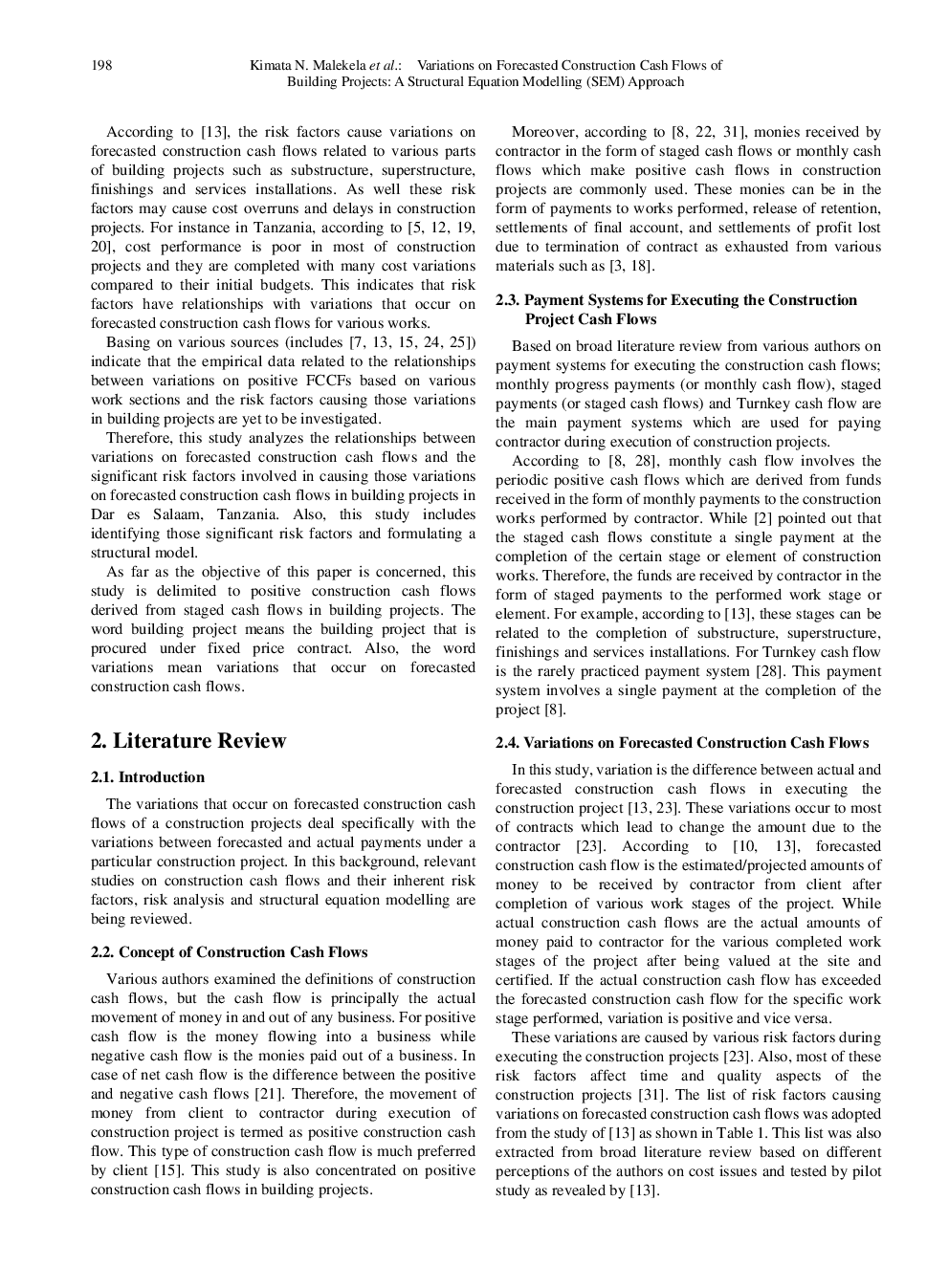 198 Kimata N. Malekela et al.: Variations on Forecasted Construction Cash Flows of Building Projects: A Structural Equation Modelling (SEM) Approach

According to [13], the risk factors cause variations on forecasted construction cash flows related to various parts of building projects such as substructure, superstructure, finishings and services installations. As well these risk factors may cause cost overruns and delays in construction projects. For instance in Tanzania, according to [5, 12, 19, 20], cost performance is poor in most of construction projects and they are completed with many cost variations compared to their initial budgets. This indicates that risk factors have relationships with variations that occur on forecasted construction cash flows for various works.

Basing on various sources (includes [7, 13, 15, 24, 25]) indicate that the empirical data related to the relationships between variations on positive FCCFs based on various work sections and the risk factors causing those variations in building projects are yet to be investigated.

Therefore, this study analyzes the relationships between variations on forecasted construction cash flows and the significant risk factors involved in causing those variations on forecasted construction cash flows in building projects in Dar es Salaam, Tanzania. Also, this study includes identifying those significant risk factors and formulating a structural model.

As far as the objective of this paper is concerned, this study is delimited to positive construction cash flows derived from staged cash flows in building projects. The word building project means the building project that is procured under fixed price contract. Also, the word variations mean variations that occur on forecasted construction cash flows.

2. Literature Review

2.1. Introduction

The variations that occur on forecasted construction cash flows of a construction projects deal specifically with the variations between forecasted and actual payments under a particular construction project. In this background, relevant studies on construction cash flows and their inherent risk factors, risk analysis and structural equation modelling are being reviewed.

2.2. Concept of Construction Cash Flows

Various authors examined the definitions of construction cash flows, but the cash flow is principally the actual movement of money in and out of any business. For positive cash flow is the money flowing into a business while negative cash flow is the monies paid out of a business. In case of net cash flow is the difference between the positive and negative cash flows [21]. Therefore, the movement of money from client to contractor during execution of construction project is termed as positive construction cash flow. This type of construction cash flow is much preferred by client [15]. This study is also concentrated on positive construction cash flows in building projects.

Moreover, according to [8, 22, 31], monies received by contractor in the form of staged cash flows or monthly cash flows which make positive cash flows in construction projects are commonly used. These monies can be in the form of payments to works performed, release of retention, settlements of final account, and settlements of profit lost due to termination of contract as exhausted from various materials such as [3, 18].

2.3. Payment Systems for Executing the Construction Project Cash Flows

Based on broad literature review from various authors on payment systems for executing the construction cash flows; monthly progress payments (or monthly cash flow), staged payments (or staged cash flows) and Turnkey cash flow are the main payment systems which are used for paying contractor during execution of construction projects.

According to [8, 28], monthly cash flow involves the periodic positive cash flows which are derived from funds received in the form of monthly payments to the construction works performed by contractor. While [2] pointed out that the staged cash flows constitute a single payment at the completion of the certain stage or element of construction works. Therefore, the funds are received by contractor in the form of staged payments to the performed work stage or element. For example, according to [13], these stages can be related to the completion of substructure, superstructure, finishings and services installations. For Turnkey cash flow is the rarely practiced payment system [28]. This payment system involves a single payment at the completion of the project [8].

2.4. Variations on Forecasted Construction Cash Flows

In this study, variation is the difference between actual and forecasted construction cash flows in executing the construction project [13, 23]. These variations occur to most of contracts which lead to change the amount due to the contractor [23]. According to [10, 13], forecasted construction cash flow is the estimated/projected amounts of money to be received by contractor from client after completion of various work stages of the project. While actual construction cash flows are the actual amounts of money paid to contractor for the various completed work stages of the project after being valued at the site and certified. If the actual construction cash flow has exceeded the forecasted construction cash flow for the specific work stage performed, variation is positive and vice versa.

These variations are caused by various risk factors during executing the construction projects [23]. Also, most of these risk factors affect time and quality aspects of the construction projects [31]. The list of risk factors causing variations on forecasted construction cash flows was adopted from the study of [13] as shown in Table 1. This list was also extracted from broad literature review based on different perceptions of the authors on cost issues and tested by pilot study as revealed by [13].